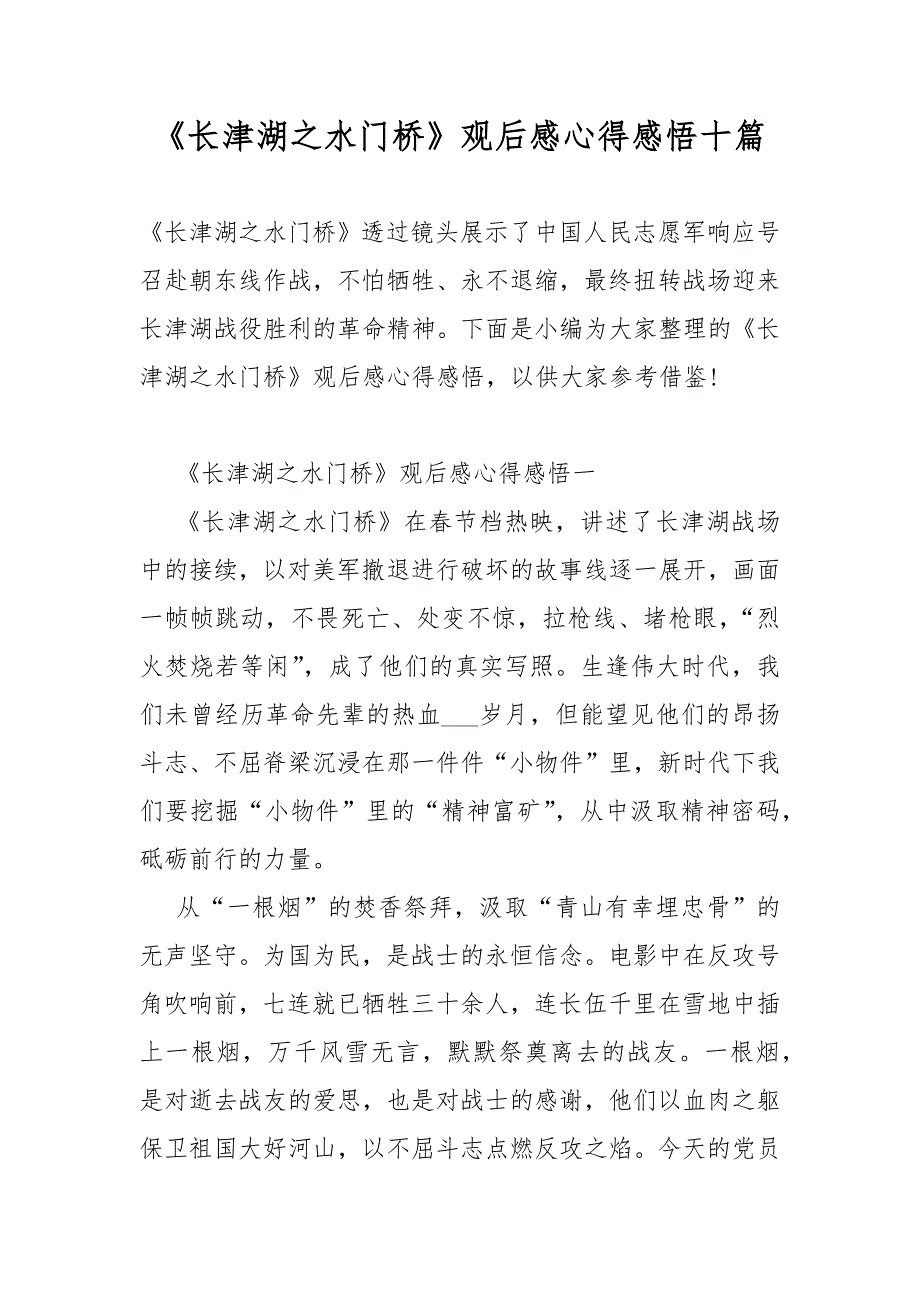 《长津湖之水门桥》观后感心得感悟十篇

《长津湖之水门桥》透过镜头展示了中国人民志愿军响应号召赴朝东线作战，不怕牺牲、永不退缩，最终扭转战场迎来长津湖战役胜利的革命精神。下面是小编为大家整理的《长津湖之水门桥》观后感心得感悟，以供大家参考借鉴！

《长津湖之水门桥》观后感心得感悟一

《长津湖之水门桥》在春节档热映，讲述了长津湖战场中的接续，以对美军撤退进行破坏的故事线逐一展开，画面一帧帧跳动，不畏死亡、处变不惊，拉枪线、堵枪眼，“烈火焚烧若等闲”，成了他们的真实写照。生逢伟大时代，我们未曾经历革命先辈的热血___岁月，但能望见他们的昂扬斗志、不屈脊梁沉浸在那一件件“小物件”里，新时代下我们要挖掘“小物件”里的“精神富矿”，从中汲取精神密码，砥砺前行的力量。

从“一根烟”的焚香祭拜，汲取“青山有幸埋忠骨”的无声坚守。为国为民，是战士的永恒信念。电影中在反攻号角吹响前，七连就已牺牲三十余人，连长伍千里在雪地中插上一根烟，万千风雪无言，默默祭奠离去的战友。一根烟，是对逝去战友的爱思，也是对战士的感谢，他们以血肉之躯保卫祖国大好河山，以不屈斗志点燃反攻之焰。今天的党员